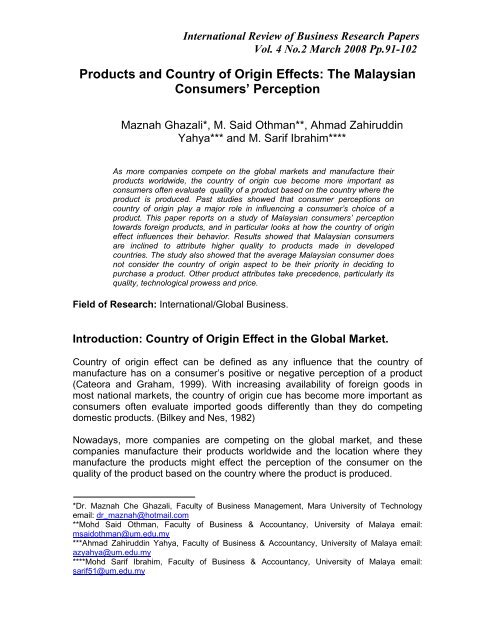 International Review of Business Research Papers
Vol. 4 No.2 March 2008 Pp.91-102

Products and Country of Origin Effects: The Malaysian Consumers' Perception

Maznah Ghazali*, M. Said Othman**, Ahmad Zahiruddin Yahya*** and M. Sarif Ibrahim****

As more companies compete on the global markets and manufacture their products worldwide, the country of origin cue become more important as consumers often evaluate quality of a product based on the country where the product is produced. Past studies showed that consumer perceptions on country of origin play a major role in influencing a consumer's choice of a product. This paper reports on a study of Malaysian consumers' perception towards foreign products, and in particular looks at how the country of origin effect influences their behavior. Results showed that Malaysian consumers are inclined to attribute higher quality to products made in developed countries. The study also showed that the average Malaysian consumer does not consider the country of origin aspect to be their priority in deciding to purchase a product. Other product attributes take precedence, particularly its quality, technological prowess and price.

Field of Research: International/Global Business.

Introduction: Country of Origin Effect in the Global Market.

Country of origin effect can be defined as any influence that the country of manufacture has on a consumer's positive or negative perception of a product (Cateora and Graham, 1999). With increasing availability of foreign goods in most national markets, the country of origin cue has become more important as consumers often evaluate imported goods differently than they do competing domestic products. (Bilkey and Nes, 1982)

Nowadays, more companies are competing on the global market, and these companies manufacture their products worldwide and the location where they manufacture the products might effect the perception of the consumer on the quality of the product based on the country where the product is produced.

*Dr. Maznah Che Ghazali, Faculty of Business Management, Mara University of Technology email: dr_maznah@hotmail.com
**Mohd Said Othman, Faculty of Business & Accountancy, University of Malaya email: msaidothman@um.edu.my
***Ahmad Zahiruddin Yahya, Faculty of Business & Accountancy, University of Malaya email: azyahya@um.edu.my
****Mohd Sarif Ibrahim, Faculty of Business & Accountancy, University of Malaya email: sarif51@um.edu.my